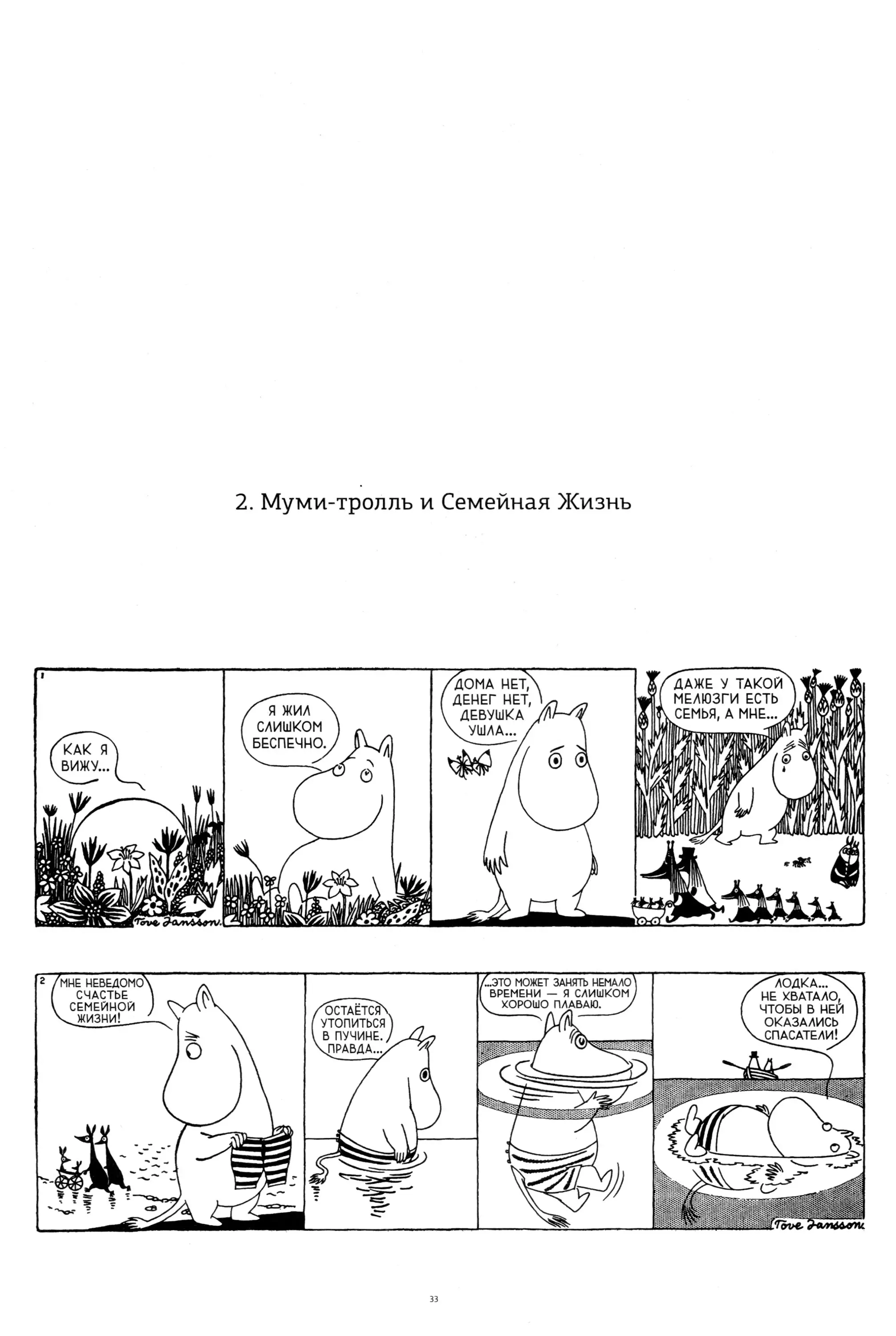 2. Муми-тролль и Семейная Жизнь

1

КАК Я ВИЖУ...

Tove Jansson.

Я ЖИЛ СЛИШКОМ БЕСПЕЧНО.

ДОМА НЕТ, ДЕНЕГ НЕТ, ДЕВУШКА УШЛА...

ДАЖЕ У ТАКОЙ МЕЛЮЗГИ ЕСТЬ СЕМЬЯ, А МНЕ...

2

МНЕ НЕВЕДОМО СЧАСТЬЕ СЕМЕЙНОЙ ЖИЗНИ!

ОСТАЁТСЯ УТОПИТЬСЯ В ПУЧИНЕ. ПРАВДА...

...ЭТО МОЖЕТ ЗАНЯТЬ НЕМАЛО ВРЕМЕНИ — Я СЛИШКОМ ХОРОШО ПЛАВАЮ.

ЛОДКА... НЕ ХВАТАЛО, ЧТОБЫ В НЕЙ ОКАЗАЛИСЬ СПАСАТЕЛИ!

Tove Jansson.

33